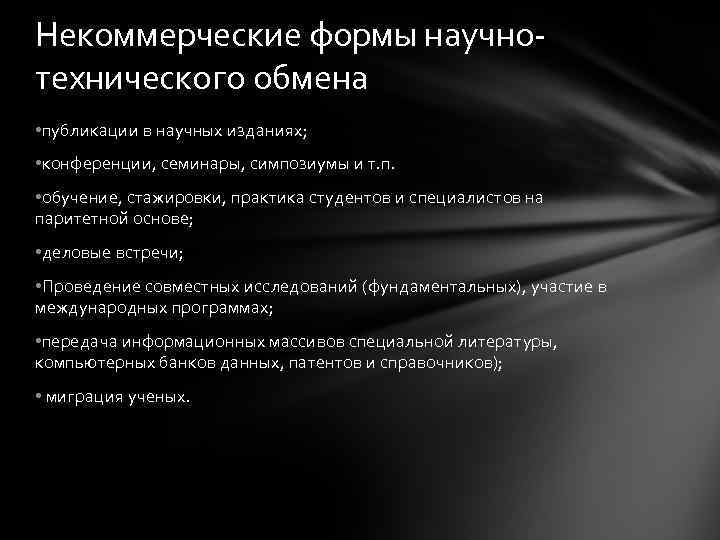 Некоммерческие формы научно-технического обмена

•публикации в научных изданиях;

•конференции, семинары, симпозиумы и т.п.

•обучение, стажировки, практика студентов и специалистов на паритетной основе;

•деловые встречи;

•Проведение совместных исследований (фундаментальных), участие в международных программах;

•передача информационных массивов специальной литературы, компьютерных банков данных, патентов и справочников);

• миграция ученых.